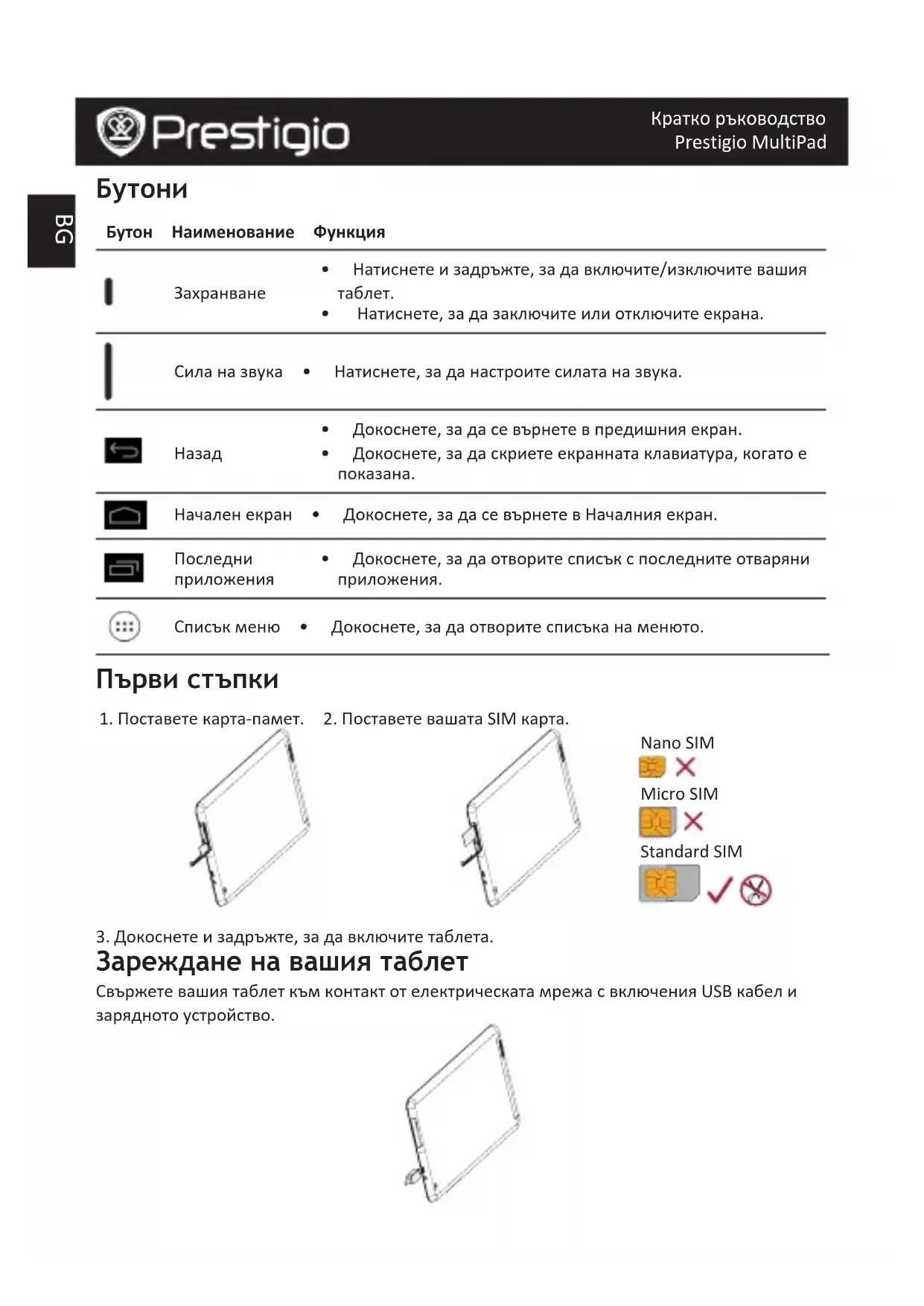 Prestigio

Кратко ръководство
Prestigio MultiPad

BG

Бутони

| Бутон | Наименование | Функция |
|---|---|---|
| | Захранване | • Натиснете и задръжте, за да включите/изключите вашия таблет. • Натиснете, за да заключите или отключите екрана. |
| | Сила на звука | • Натиснете, за да настроите силата на звука. |
| | Назад | • Докоснете, за да се върнете в предишния екран. • Докоснете, за да скриете екранната клавиатура, когато е показана. |
| | Начален екран | • Докоснете, за да се върнете в Началния екран. |
| | Последни приложения | • Докоснете, за да отворите списък с последните отваряни приложения. |
| | Списък меню | • Докоснете, за да отворите списъка на менюто. |

Първи стъпки

1. Поставете карта-памет.

2. Поставете вашата SIM карта.

Nano SIM

Micro SIM

Standard SIM

3. Докоснете и задръжте, за да включите таблета.

Зареждане на вашия таблет

Свържете вашия таблет към контакт от електрическата мрежа с включения USB кабел и зарядното устройство.